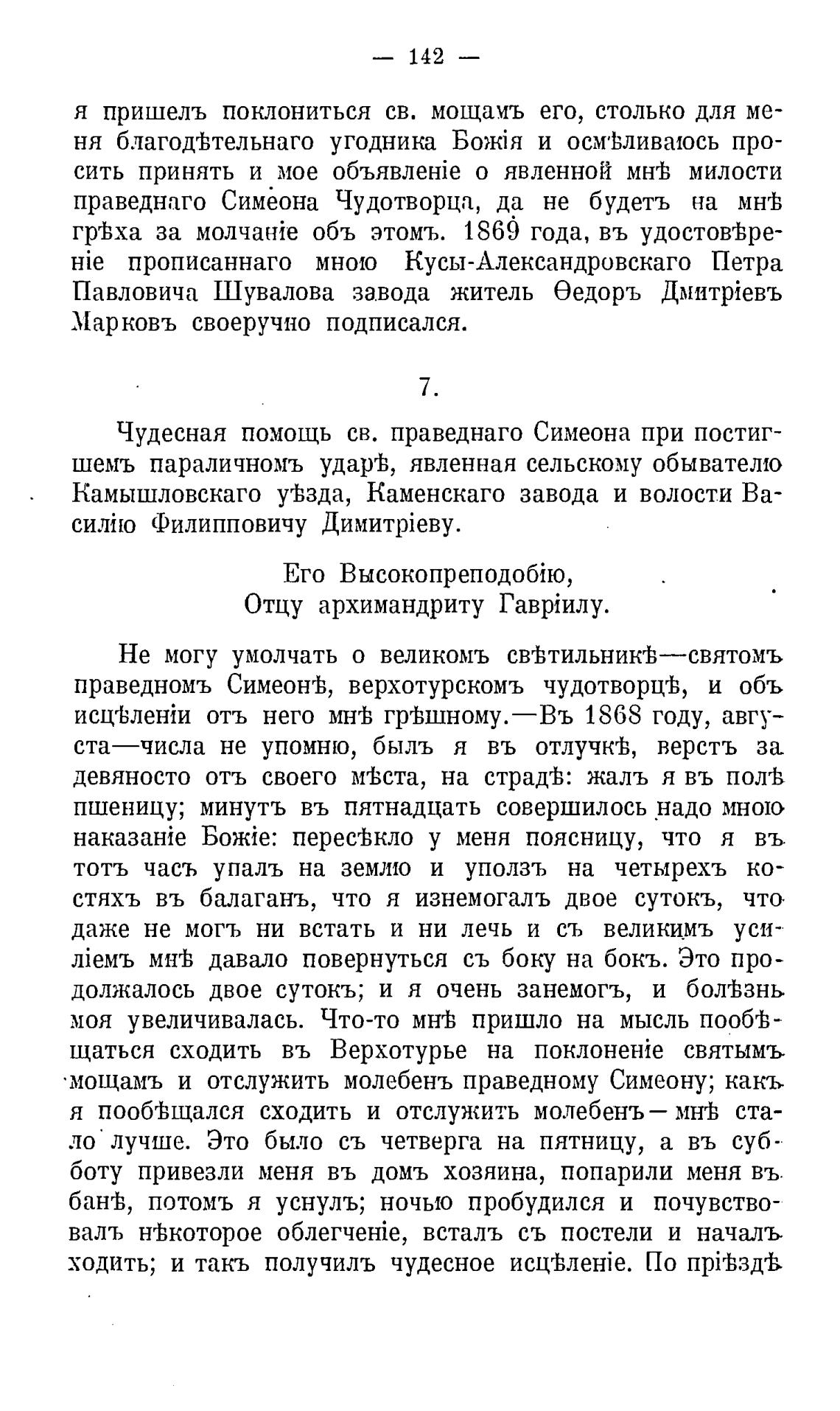 — 142 —

я пришелъ поклониться св. мощамъ его, столько для меня благодѣтельнаго угодника Божія и осмѣливаюсь просить принять и мое объявленіе о явленной мнѣ милости праведнаго Симеона Чудотворца, да не будетъ на мнѣ грѣха за молчаніе объ этомъ. 1869 года, въ удостовѣреніе прописаннаго мною Кусы-Александровскаго Петра Павловича Шувалова завода житель Ѳедоръ Дмитріевъ Марковъ своеручно подписался.

7.

Чудесная помощь св. праведнаго Симеона при постигшемъ параличномъ ударѣ, явленная сельскому обывателю Камышловскаго уѣзда, Каменскаго завода и волости Василію Филипповичу Димитріеву.

Его Высокопреподобію,
Отцу архимандриту Гавріилу.

Не могу умолчать о великомъ свѣтильникѣ—святомъ праведномъ Симеонѣ, верхотурскомъ чудотворцѣ, и объ исцѣленіи отъ него мнѣ грѣшному.—Въ 1868 году, августа—числа не упомню, былъ я въ отлучкѣ, верстъ за девяносто отъ своего мѣста, на страдѣ: жалъ я въ полѣ пшеницу; минутъ въ пятнадцать совершилось надо мною наказаніе Божіе: пересѣкло у меня поясницу, что я въ тотъ часъ упалъ на землю и уползъ на четырехъ костяхъ въ балаганъ, что я изнемогалъ двое сутокъ, что даже не могъ ни встать и ни лечь и съ великимъ усиліемъ мнѣ давало повернуться съ боку на бокъ. Это продолжалось двое сутокъ; и я очень занемогъ, и болѣзнь моя увеличивалась. Что-то мнѣ пришло на мысль пообѣщаться сходить въ Верхотурье на поклоненіе святымъ мощамъ и отслужить молебенъ праведному Симеону; какъ я пообѣщался сходить и отслужить молебенъ—мнѣ стало лучше. Это было съ четверга на пятницу, а въ субботу привезли меня въ домъ хозяина, попарили меня въ банѣ, потомъ я уснулъ; ночью пробудился и почувствовалъ нѣкоторое облегченіе, всталъ съ постели и началъ ходить; и такъ получилъ чудесное исцѣленіе. По пріѣздѣ